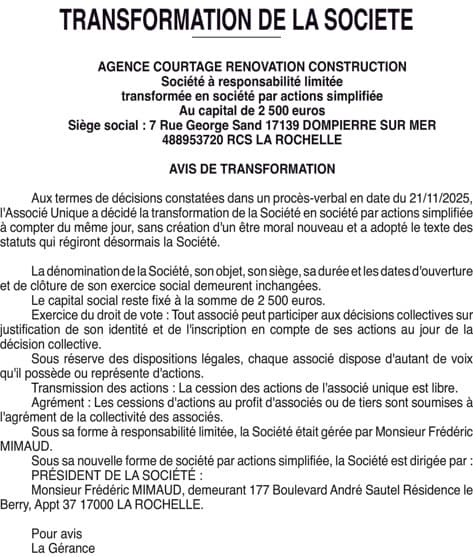 TRANSFORMATION DE LA SOCIETE

AGENCE COURTAGE RENOVATION CONSTRUCTION
Société à responsabilité limitée
transformée en société par actions simplifiée
Au capital de 2 500 euros
Siège social : 7 Rue George Sand 17139 DOMPIERRE SUR MER
488953720 RCS LA ROCHELLE

AVIS DE TRANSFORMATION

Aux termes de décisions constatées dans un procès-verbal en date du 21/11/2025, l'Associé Unique a décidé la transformation de la Société en société par actions simplifiée à compter du même jour, sans création d'un être moral nouveau et a adopté le texte des statuts qui régiront désormais la Société.

La dénomination de la Société, son objet, son siège, sa durée et les dates d'ouverture et de clôture de son exercice social demeurent inchangées.
Le capital social reste fixé à la somme de 2 500 euros.
Exercice du droit de vote : Tout associé peut participer aux décisions collectives sur justification de son identité et de l'inscription en compte de ses actions au jour de la décision collective.
Sous réserve des dispositions légales, chaque associé dispose d'autant de voix qu'il possède ou représente d'actions.
Transmission des actions : La cession des actions de l'associé unique est libre.
Agrément : Les cessions d'actions au profit d'associés ou de tiers sont soumises à l'agrément de la collectivité des associés.
Sous sa forme à responsabilité limitée, la Société était gérée par Monsieur Frédéric MIMAUD.
Sous sa nouvelle forme de société par actions simplifiée, la Société est dirigée par :
PRÉSIDENT DE LA SOCIÉTÉ :
Monsieur Frédéric MIMAUD, demeurant 177 Boulevard André Sautel Résidence le Berry, Appt 37 17000 LA ROCHELLE.

Pour avis
La Gérance